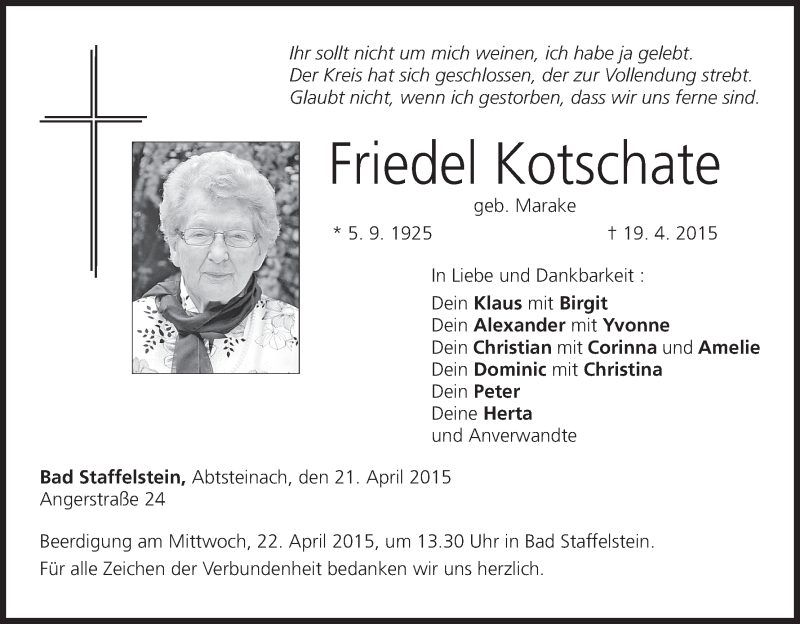 Ihr sollt nicht um mich weinen, ich habe ja gelebt.
Der Kreis hat sich geschlossen, der zur Vollendung strebt.
Glaubt nicht, wenn ich gestorben, dass wir uns ferne sind.

Friedel Kotschate

geb. Marake

* 5. 9. 1925 † 19. 4. 2015

In Liebe und Dankbarkeit :

Dein Klaus mit Birgit
Dein Alexander mit Yvonne
Dein Christian mit Corinna und Amelie
Dein Dominic mit Christina
Dein Peter
Deine Herta
und Anverwandte

Bad Staffelstein, Abtsteinach, den 21. April 2015
Angerstraße 24

Beerdigung am Mittwoch, 22. April 2015, um 13.30 Uhr in Bad Staffelstein.

Für alle Zeichen der Verbundenheit bedanken wir uns herzlich.